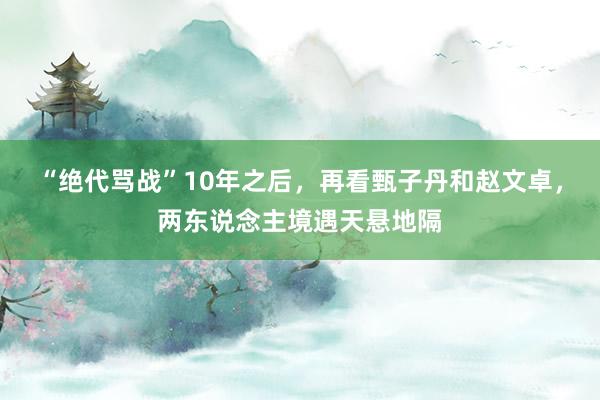 “绝代骂战”10年之后，再看甄子丹和赵文卓，两东说念主境遇天悬地隔